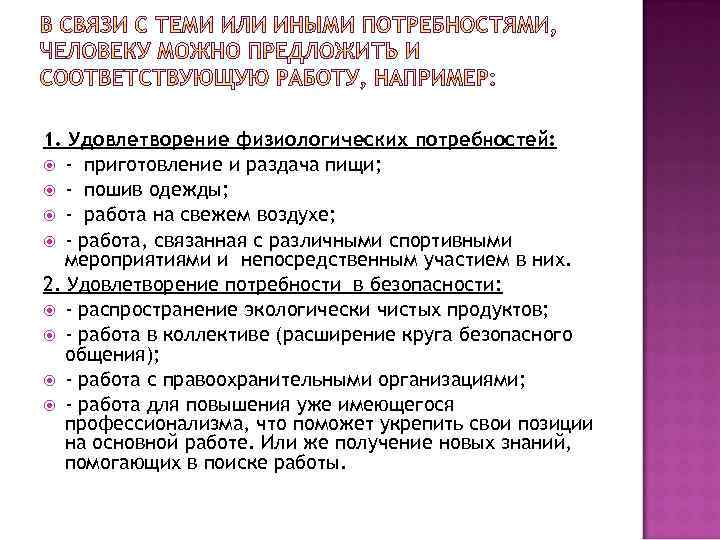 В СВЯЗИ С ТЕМИ ИЛИ ИНЫМИ ПОТРЕБНОСТЯМИ, ЧЕЛОВЕКУ МОЖНО ПРЕДЛОЖИТЬ И СООТВЕТСТВУЮЩУЮ РАБОТУ, НАПРИМЕР:

1. Удовлетворение физиологических потребностей:
- приготовление и раздача пищи;
- пошив одежды;
- работа на свежем воздухе;
- работа, связанная с различными спортивными мероприятиями и непосредственным участием в них.
2. Удовлетворение потребности в безопасности:
- распространение экологически чистых продуктов;
- работа в коллективе (расширение круга безопасного общения);
- работа с правоохранительными организациями;
- работа для повышения уже имеющегося профессионализма, что поможет укрепить свои позиции на основной работе. Или же получение новых знаний, помогающих в поиске работы.